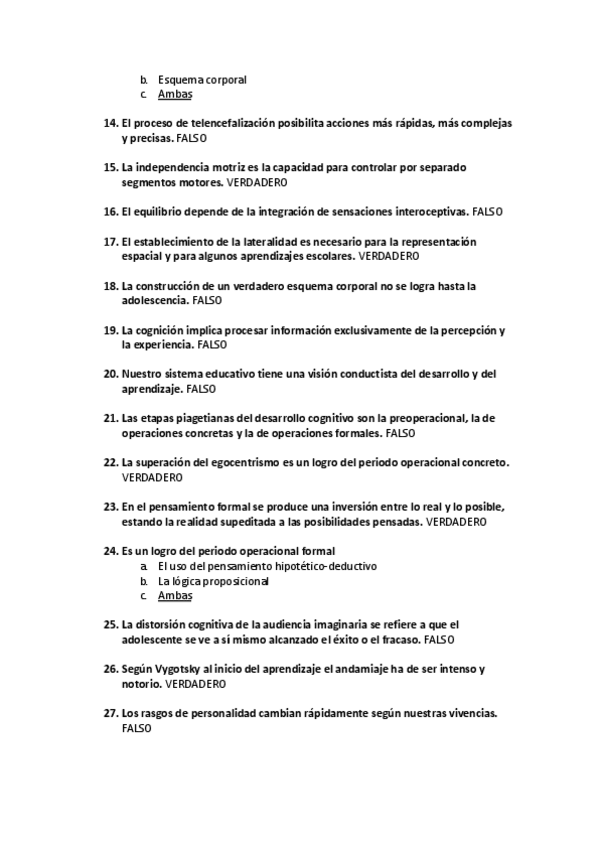 b. Esquema corporal
c. Ambas

14. El proceso de telencefalización posibilita acciones más rápidas, más complejas y precisas. FALSO

15. La independencia motriz es la capacidad para controlar por separado segmentos motores. VERDADERO

16. El equilibrio depende de la integración de sensaciones interoceptivas. FALSO

17. El establecimiento de la lateralidad es necesario para la representación espacial y para algunos aprendizajes escolares. VERDADERO

18. La construcción de un verdadero esquema corporal no se logra hasta la adolescencia. FALSO

19. La cognición implica procesar información exclusivamente de la percepción y la experiencia. FALSO

20. Nuestro sistema educativo tiene una visión conductista del desarrollo y del aprendizaje. FALSO

21. Las etapas piagetianas del desarrollo cognitivo son la preoperacional, la de operaciones concretas y la de operaciones formales. FALSO

22. La superación del egocentrismo es un logro del periodo operacional concreto. VERDADERO

23. En el pensamiento formal se produce una inversión entre lo real y lo posible, estando la realidad supeditada a las posibilidades pensadas. VERDADERO

24. Es un logro del periodo operacional formal
a. El uso del pensamiento hipotético-deductivo
b. La lógica proposicional
c. Ambas

25. La distorsión cognitiva de la audiencia imaginaria se refiere a que el adolescente se ve a sí mismo alcanzado el éxito o el fracaso. FALSO

26. Según Vygotsky al inicio del aprendizaje el andamiaje ha de ser intenso y notorio. VERDADERO

27. Los rasgos de personalidad cambian rápidamente según nuestras vivencias. FALSO